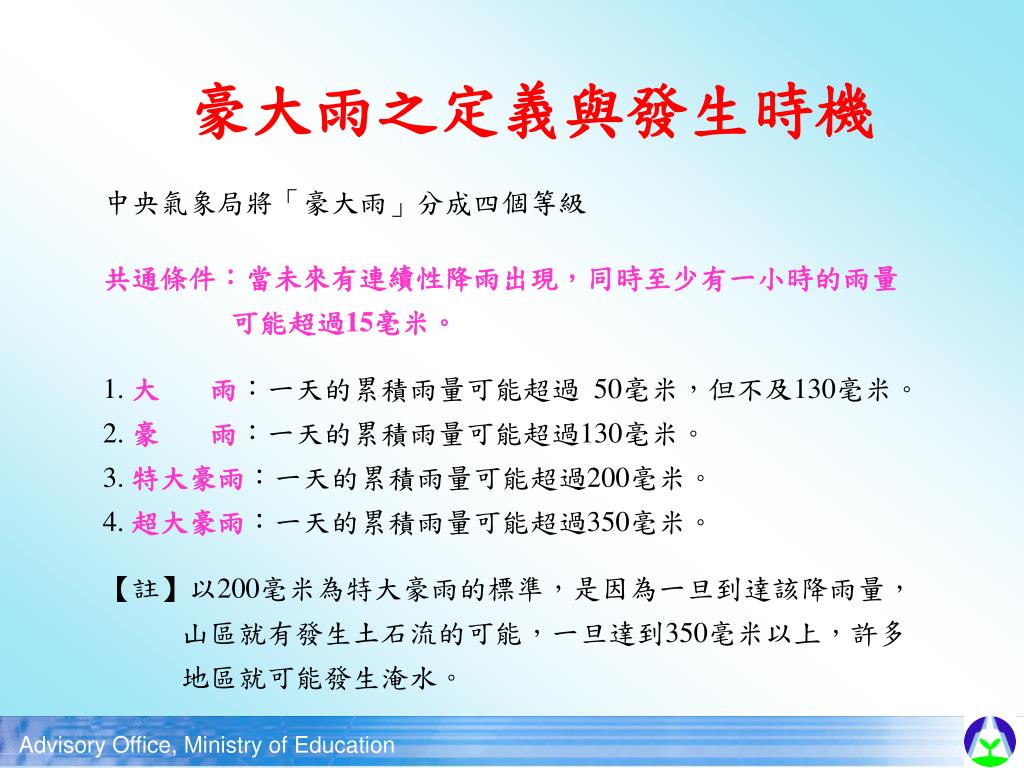 豪大雨之定義與發生時機

中央氣象局將「豪大雨」分成四個等級

共通條件：當未來有連續性降雨出現，同時至少有一小時的雨量可能超過15毫米。

1. 大　　雨：一天的累積雨量可能超過 50毫米，但不及130毫米。
2. 豪　　雨：一天的累積雨量可能超過130毫米。
3. 特大豪雨：一天的累積雨量可能超過200毫米。
4. 超大豪雨：一天的累積雨量可能超過350毫米。

【註】以200毫米為特大豪雨的標準，是因為一旦到達該降雨量，山區就有發生土石流的可能，一旦達到350毫米以上，許多地區就可能發生淹水。

Advisory Office, Ministry of Education